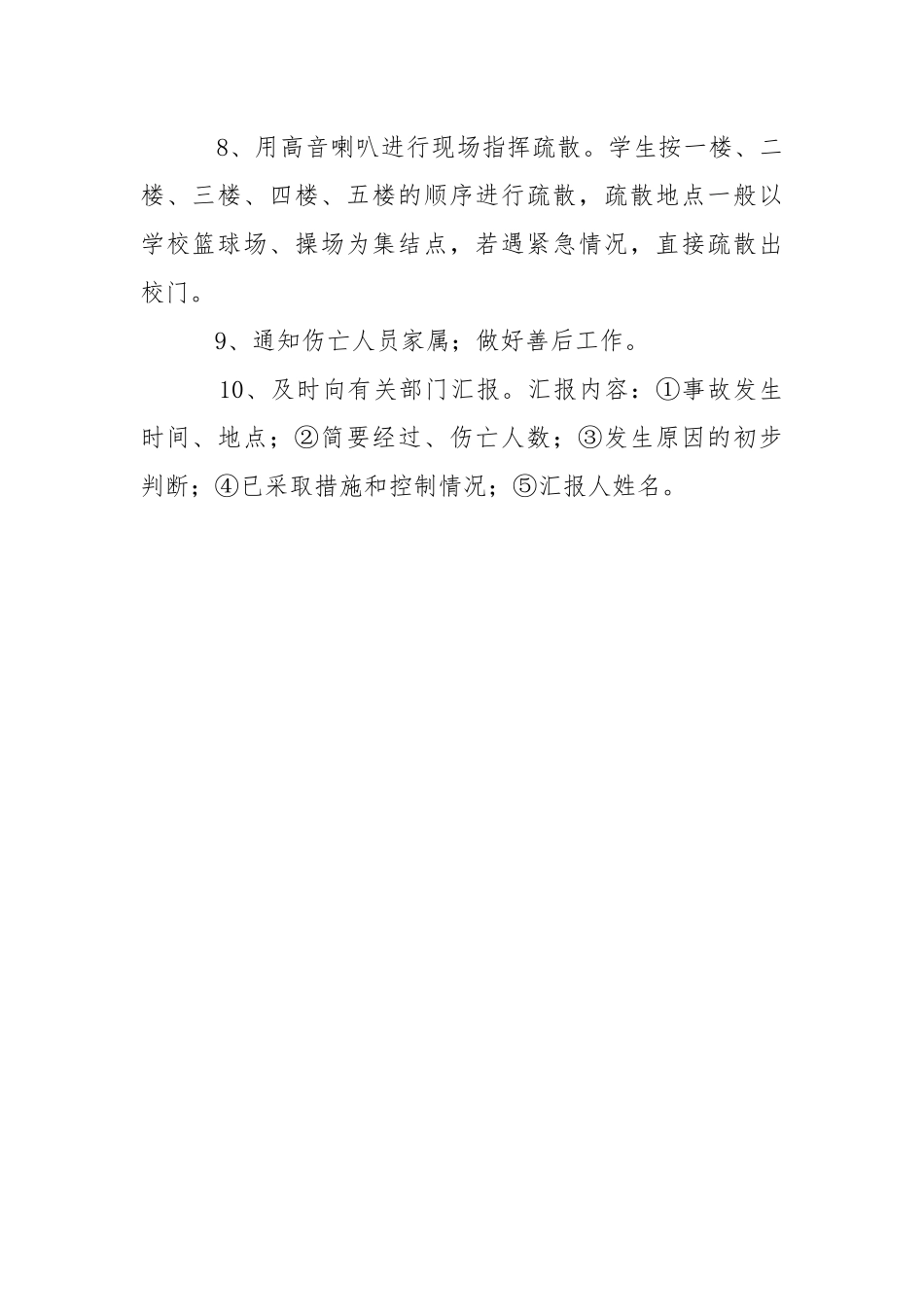 8、用高音喇叭进行现场指挥疏散。学生按一楼、二楼、三楼、四楼、五楼的顺序进行疏散，疏散地点一般以学校篮球场、操场为集结点，若遇紧急情况，直接疏散出校门。

9、通知伤亡人员家属；做好善后工作。

10、及时向有关部门汇报。汇报内容：①事故发生时间、地点；②简要经过、伤亡人数；③发生原因的初步判断；④已采取措施和控制情况；⑤汇报人姓名。